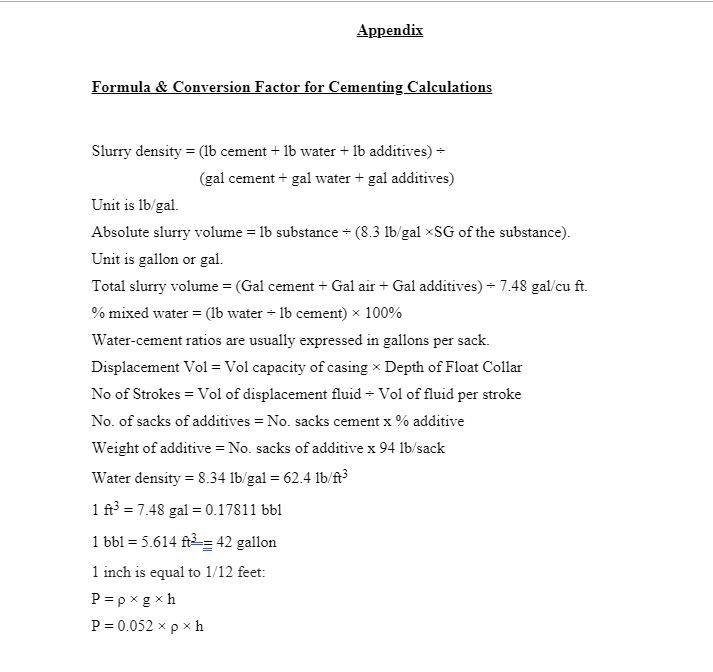 Appendix

Formula & Conversion Factor for Cementing Calculations

Slurry density = (lb cement + lb water + lb additives) ÷ (gal cement + gal water + gal additives)

Unit is lb/gal.

Absolute slurry volume = lb substance ÷ (8.3 lb/gal ×SG of the substance).

Unit is gallon or gal.

Total slurry volume = (Gal cement + Gal air + Gal additives) ÷ 7.48 gal/cu ft.

% mixed water = (lb water ÷ lb cement) × 100%

Water-cement ratios are usually expressed in gallons per sack.

Displacement Vol = Vol capacity of casing × Depth of Float Collar

No of Strokes = Vol of displacement fluid ÷ Vol of fluid per stroke

No. of sacks of additives = No. sacks cement x % additive

Weight of additive = No. sacks of additive x 94 lb/sack

Water density = 8.34 lb/gal = 62.4 lb/ft$^3$

1 ft$^3$ = 7.48 gal = 0.17811 bbl

1 bbl = 5.614 ft$^3$ = 42 gallon

1 inch is equal to 1/12 feet:

P = ρ × g × h

P = 0.052 × ρ × h